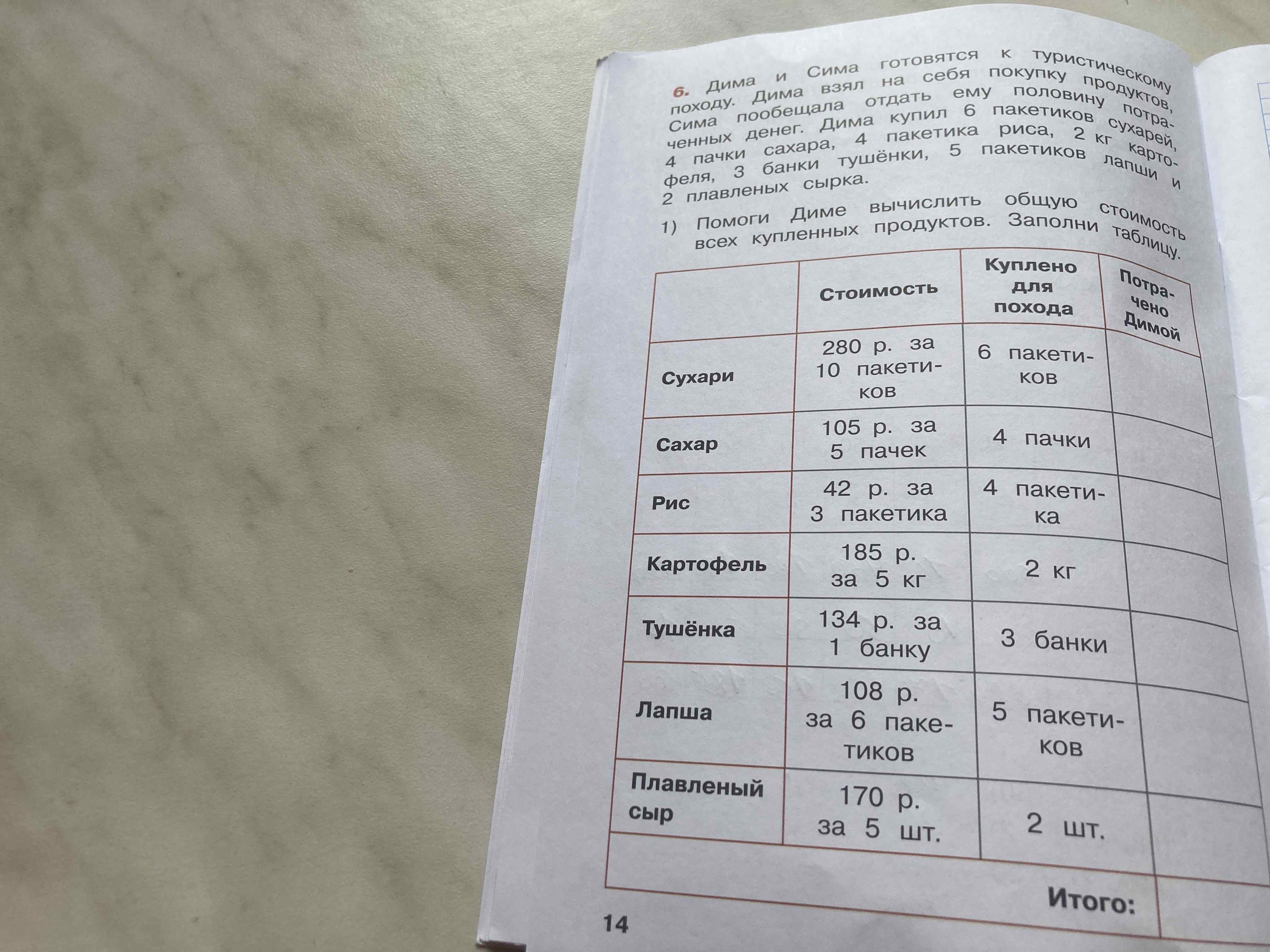 6. Дима и Сима готовятся к туристическому походу. Дима взял на себя покупку продуктов, Сима пообещала отдать ему половину потраченных денег. Дима купил 6 пакетиков сухарей, 4 пачки сахара, 4 пакетика риса, 2 кг картофеля, 3 банки тушёнки, 5 пакетиков лапши и 2 плавленых сырка.

1) Помоги Диме вычислить общую стоимость всех купленных продуктов. Заполни таблицу.

|  | Стоимость | Куплено для похода | Потрачено Димой |
|---|---|---|---|
| Сухари | 280 р. за 10 пакетиков | 6 пакетиков |  |
| Сахар | 105 р. за 5 пачек | 4 пачки |  |
| Рис | 42 р. за 3 пакетика | 4 пакетика |  |
| Картофель | 185 р. за 5 кг | 2 кг |  |
| Тушёнка | 134 р. за 1 банку | 3 банки |  |
| Лапша | 108 р. за 6 пакетиков | 5 пакетиков |  |
| Плавленый сыр | 170 р. за 5 шт. | 2 шт. |  |
| Итого: |  |  |  |

14